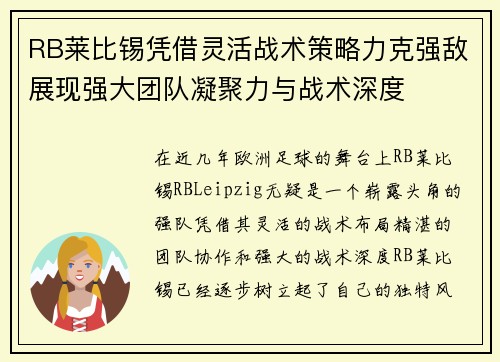 RB莱比锡凭借灵活战术策略力克强敌展现强大团队凝聚力与战术深度

在近几年欧洲足球的舞台上RB莱比锡RBLeipzig无疑是一个崭露头角的强队凭借其灵活的战术布局精湛的团队协作和强大的战术深度RB莱比锡已经逐步树立起了自己的独特风